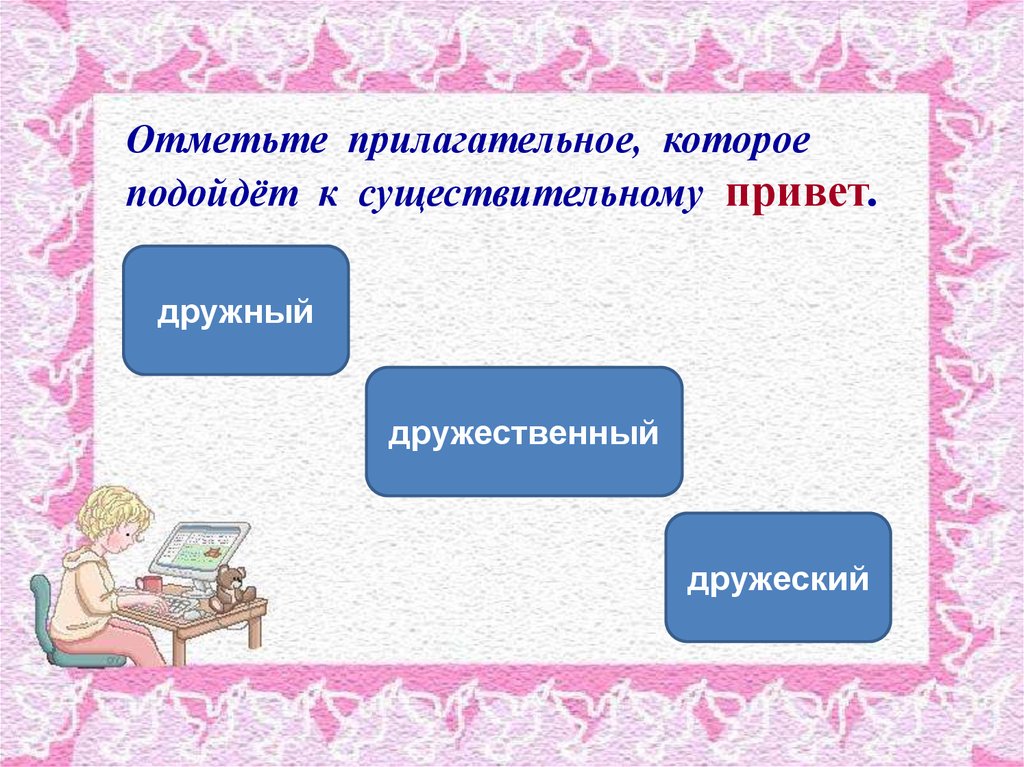 Отметьте прилагательное, которое подойдёт к существительному привет.

дружный

дружественный

дружеский